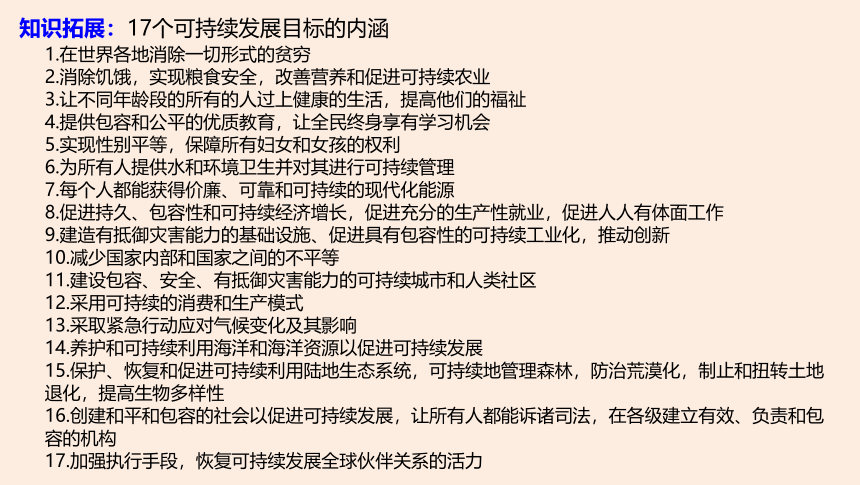 知识拓展：17个可持续发展目标的内涵

1.在世界各地消除一切形式的贫穷
2.消除饥饿，实现粮食安全，改善营养和促进可持续农业
3.让不同年龄段的所有的人过上健康的生活，提高他们的福祉
4.提供包容和公平的优质教育，让全民终身享有学习机会
5.实现性别平等，保障所有妇女和女孩的权利
6.为所有人提供水和环境卫生并对其进行可持续管理
7.每个人都能获得价廉、可靠和可持续的现代化能源
8.促进持久、包容性和可持续经济增长，促进充分的生产性就业，促进人人有体面工作
9.建造有抵御灾害能力的基础设施、促进具有包容性的可持续工业化，推动创新
10.减少国家内部和国家之间的不平等
11.建设包容、安全、有抵御灾害能力的可持续城市和人类社区
12.采用可持续的消费和生产模式
13.采取紧急行动应对气候变化及其影响
14.养护和可持续利用海洋和海洋资源以促进可持续发展
15.保护、恢复和促进可持续利用陆地生态系统，可持续地管理森林，防治荒漠化，制止和扭转土地退化，提高生物多样性
16.创建和平和包容的社会以促进可持续发展，让所有人都能诉诸司法，在各级建立有效、负责和包容的机构
17.加强执行手段，恢复可持续发展全球伙伴关系的活力